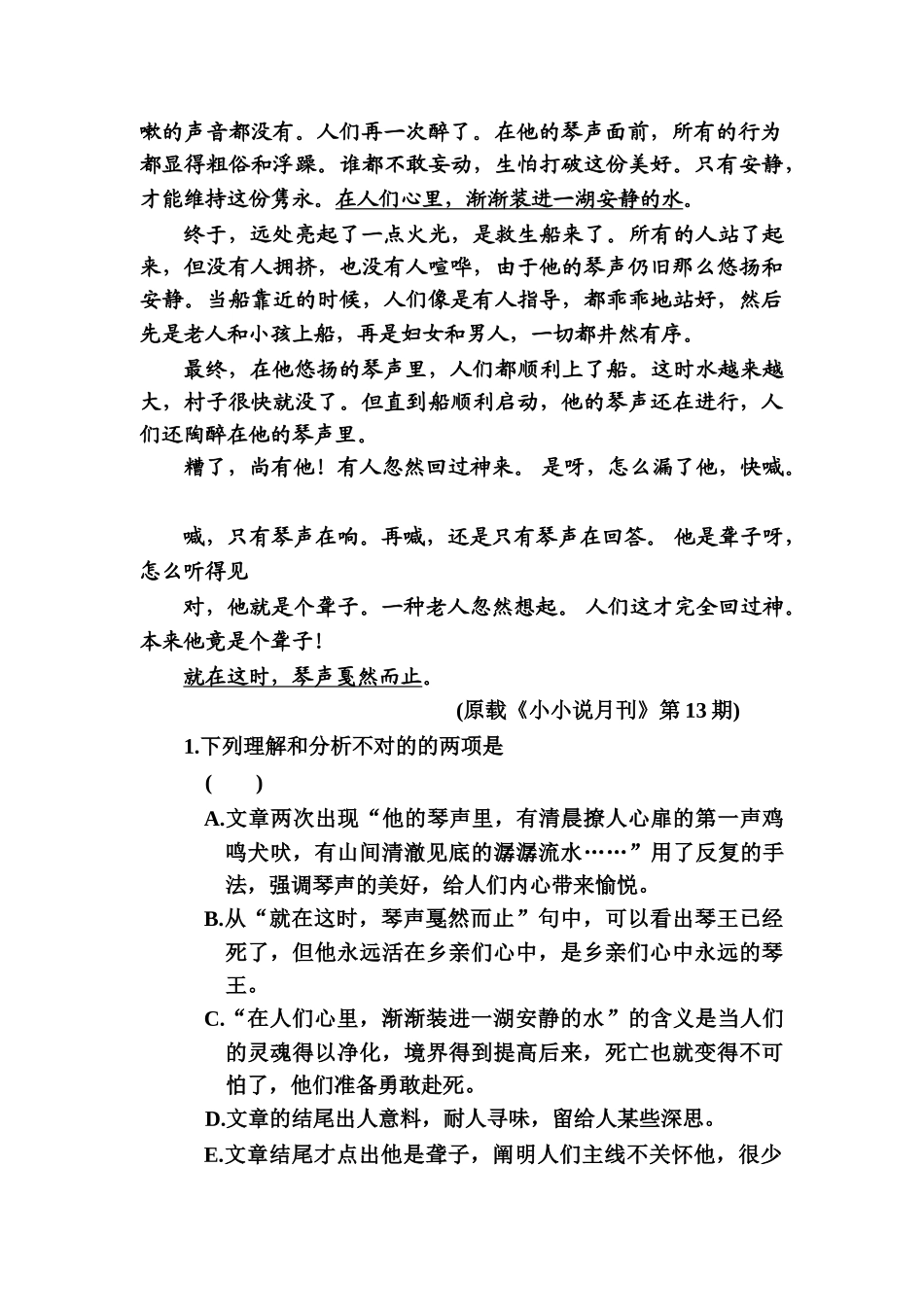 嗽的声音都没有。人们再一次醉了。在他的琴声面前，所有的行为都显得粗俗和浮躁。谁都不敢妄动，生怕打破这份美好。只有安静，才能维持这份隽永。在人们心里，渐渐装进一湖安静的水。

终于，远处亮起了一点火光，是救生船来了。所有的人站了起来，但没有人拥挤，也没有人喧哗，由于他的琴声仍旧那么悠扬和安静。当船靠近的时候，人们像是有人指导，都乖乖地站好，然后先是老人和小孩上船，再是妇女和男人，一切都井然有序。

最终，在他悠扬的琴声里，人们都顺利上了船。这时水越来越大，村子很快就没了。但直到船顺利启动，他的琴声还在进行，人们还陶醉在他的琴声里。

糟了，尚有他！有人忽然回过神来。 是呀，怎么漏了他，快喊。

喊，只有琴声在响。再喊，还是只有琴声在回答。 他是聋子呀，怎么听得见

对，他就是个聋子。一种老人忽然想起。 人们这才完全回过神。本来他竟是个聋子！

就在这时，琴声戛然而止。

(原载《小小说月刊》第 13 期)

1.下列理解和分析不对的的两项是

(　　)

A.文章两次出现“他的琴声里，有清晨撩人心扉的第一声鸡鸣犬吠，有山间清澈见底的潺潺流水……”用了反复的手法，强调琴声的美好，给人们内心带来愉悦。

B.从“就在这时，琴声戛然而止”句中，可以看出琴王已经死了，但他永远活在乡亲们心中，是乡亲们心中永远的琴王。

C.“在人们心里，渐渐装进一湖安静的水”的含义是当人们的灵魂得以净化，境界得到提高后来，死亡也就变得不可怕了，他们准备勇敢赴死。

D.文章的结尾出人意料，耐人寻味，留给人某些深思。

E.文章结尾才点出他是聋子，阐明人们主线不关怀他，很少